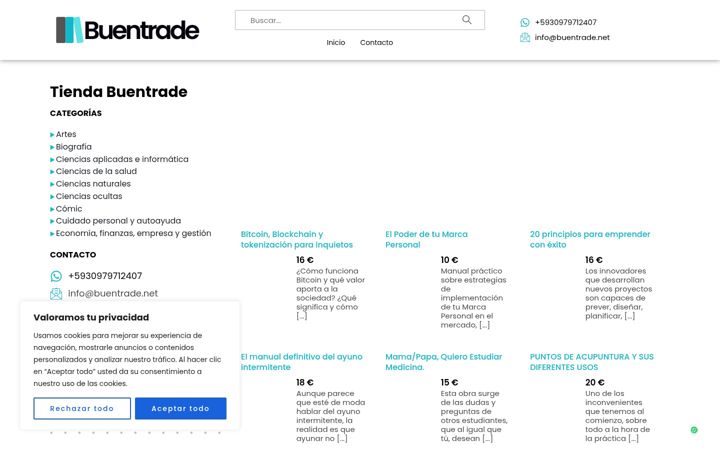 Buentrade

Buscar...

Inicio Contacto

+5930979712407
info@buentrade.net

Tienda Buentrade

CATEGORÍAS

Artes
Biografía
Ciencias aplicadas e informática
Ciencias de la salud
Ciencias naturales
Ciencias ocultas
Cómic
Cuidado personal y autoayuda
Economía, finanzas, empresa y gestión

CONTACTO

+5930979712407
info@buentrade.net

Bitcoin, Blockchain y tokenización para inquietos
16 €
¿Cómo funciona Bitcoin y qué valor aporta a la sociedad? ¿Qué significa y cómo […]

El Poder de tu Marca Personal
10 €
Manual práctico sobre estrategias de implementación de tu Marca Personal en el mercado, […]

20 principios para emprender con éxito
16 €
Los innovadores que desarrollan nuevos proyectos son capaces de prever, diseñar, planificar, […]

El manual definitivo del ayuno intermitente
18 €
Aunque parece que esté de moda hablar del ayuno intermitente, la realidad es que ayunar no […]

Mama/Papa, Quiero Estudiar Medicina.
15 €
Esta obra surge de las dudas y preguntas de otros estudiantes, que al igual que tú, desean […]

PUNTOS DE ACUPUNTURA Y SUS DIFERENTES USOS
20 €
Uno de los inconvenientes que tenemos al comienzo, sobre todo a la hora de la práctica […]

Valoramos tu privacidad

Usamos cookies para mejorar su experiencia de navegación, mostrarle anuncios o contenidos personalizados y analizar nuestro tráfico. Al hacer clic en "Aceptar todo" usted da su consentimiento a nuestro uso de las cookies.

Rechazar todo
Aceptar todo